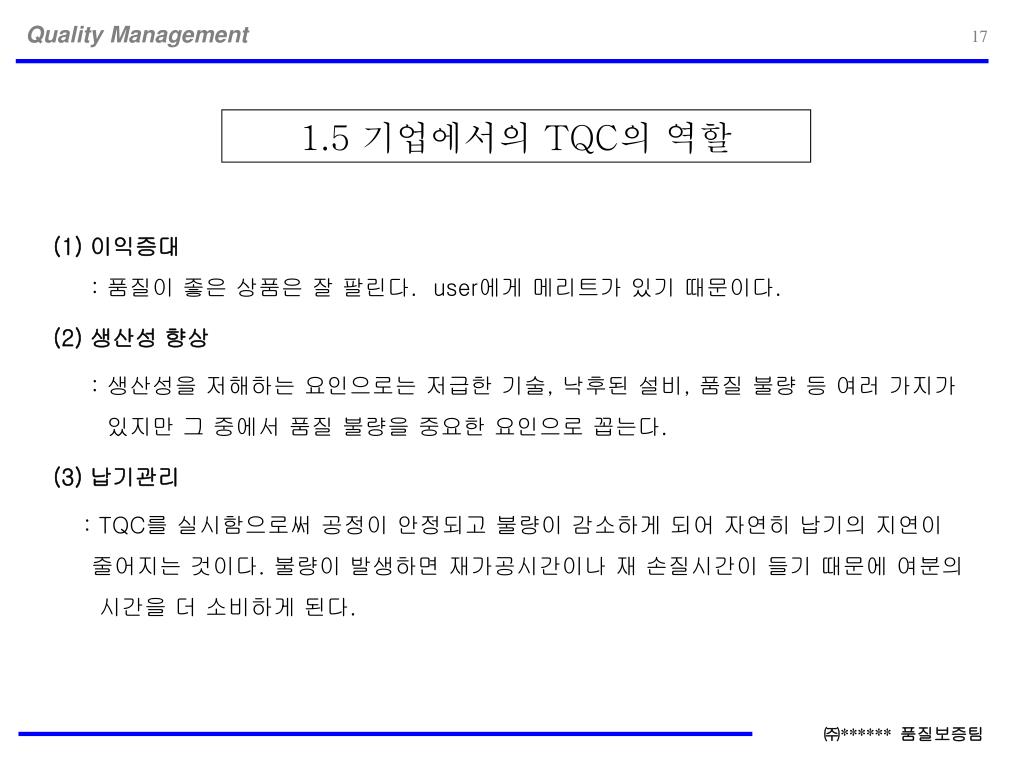 Quality Management

17

1.5 기업에서의 TQC의 역할

(1) 이익증대

: 품질이 좋은 상품은 잘 팔린다. user에게 메리트가 있기 때문이다.

(2) 생산성 향상

: 생산성을 저해하는 요인으로는 저급한 기술, 낙후된 설비, 품질 불량 등 여러 가지가 있지만 그 중에서 품질 불량을 중요한 요인으로 꼽는다.

(3) 납기관리

: TQC를 실시함으로써 공정이 안정되고 불량이 감소하게 되어 자연히 납기의 지연이 줄어지는 것이다. 불량이 발생하면 재가공시간이나 재 손질시간이 들기 때문에 여분의 시간을 더 소비하게 된다.

㈜****** 품질보증팀